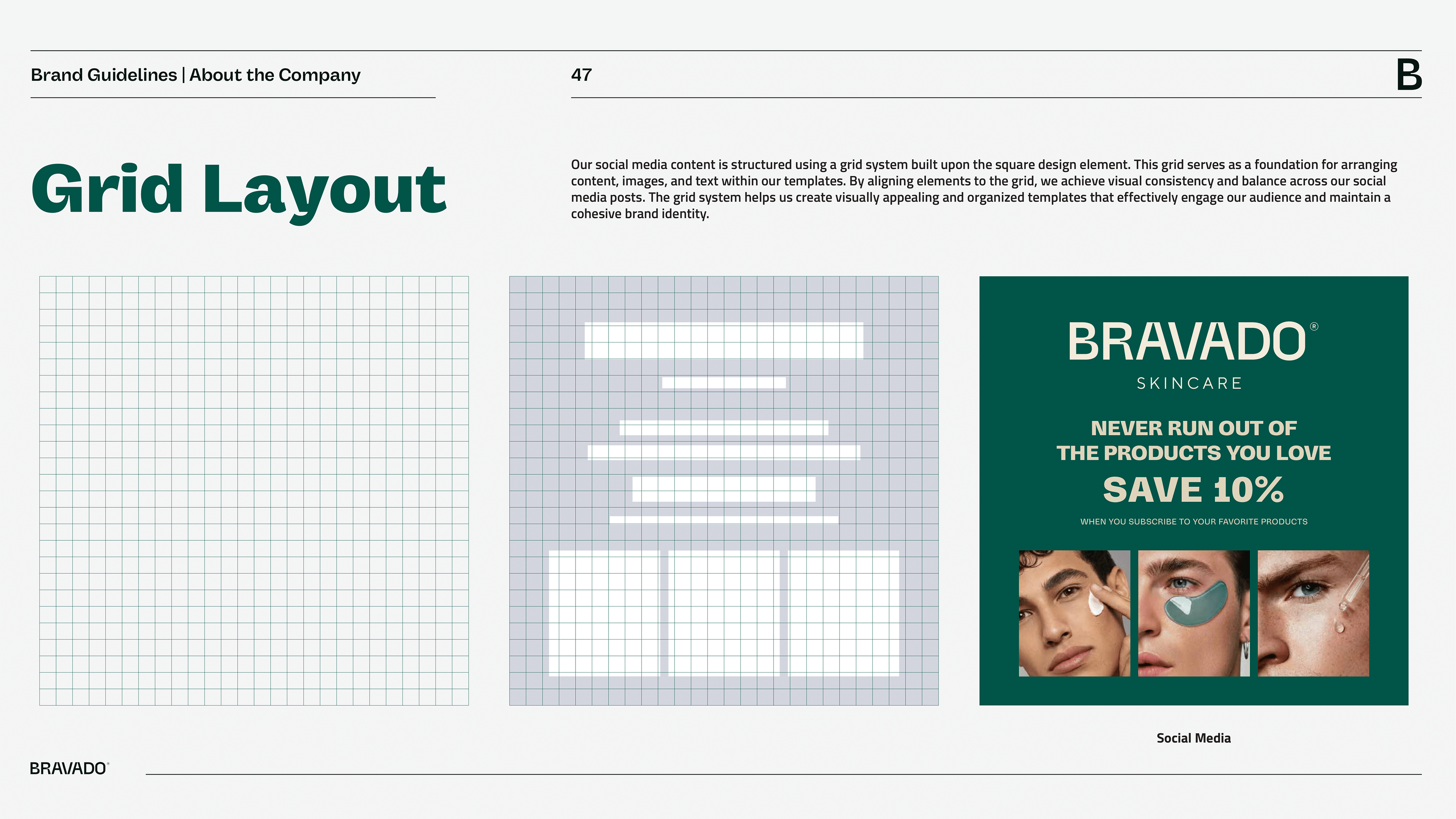 Brand Guidelines | About the Company

47

B

Grid Layout

Our social media content is structured using a grid system built upon the square design element. This grid serves as a foundation for arranging content, images, and text within our templates. By aligning elements to the grid, we achieve visual consistency and balance across our social media posts. The grid system helps us create visually appealing and organized templates that effectively engage our audience and maintain a cohesive brand identity.

BRAVADO®

SKINCARE

NEVER RUN OUT OF THE PRODUCTS YOU LOVE

SAVE 10%

WHEN YOU SUBSCRIBE TO YOUR FAVORITE PRODUCTS

Social Media

BRAVADO®